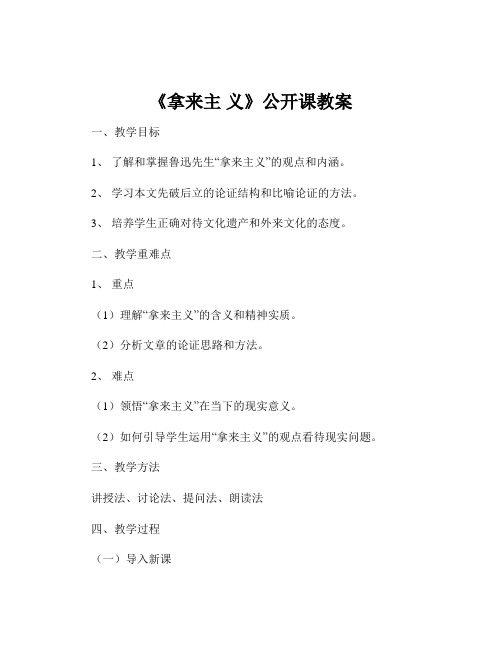 《拿来主 义》公开课教案

一、教学目标

1、 了解和掌握鲁迅先生“拿来主义”的观点和内涵。

2、 学习本文先破后立的论证结构和比喻论证的方法。

3、 培养学生正确对待文化遗产和外来文化的态度。

二、教学重难点

1、 重点

（1）理解“拿来主义”的含义和精神实质。

（2）分析文章的论证思路和方法。

2、 难点

（1）领悟“拿来主义”在当下的现实意义。

（2）如何引导学生运用“拿来主义”的观点看待现实问题。

三、教学方法

讲授法、讨论法、提问法、朗读法

四、教学过程

（一）导入新课